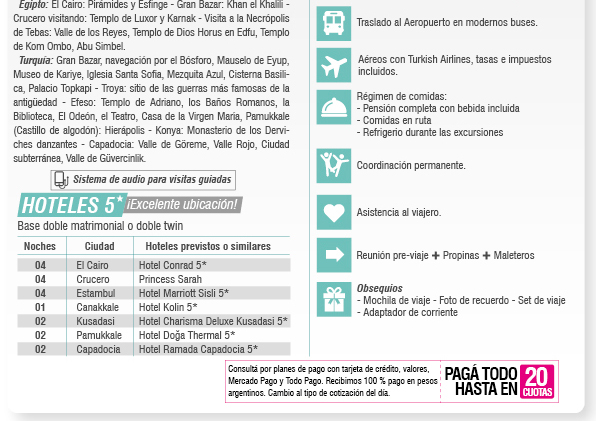 Egipto: El Cairo: Pirámides y Esfinge - Gran Bazar: Khan el Khalili - Crucero visitando: Templo de Luxor y Karnak - Visita a la Necrópolis de Tebas: Valle de los Reyes, Templo de Dios Horus en Edfu, Templo de Kom Ombo, Abu Simbel.

Turquia: Gran Bazar, navegación por el Bósforo, Mauselo de Eyup, Museo de Kariye, Iglesia Santa Sofia, Mezquita Azul, Cisterna Basilica, Palacio Topkapi - Troya: sitio de las guerras más famosas de la antigüedad - Efeso: Templo de Adriano, los Baños Romanos, la Biblioteca, El Odeón, el Teatro, Casa de la Virgen María, Pamukkale (Castillo de algodón): Hierápolis - Konya: Monasterio de los Derviches danzantes - Capadocia: Valle de Göreme, Valle Rojo, Ciudad subterránea, Valle de Güvercinlik.

Sistema de audio para visitas guiadas

HOTELES 5* ¡Excelente ubicación!

Base doble matrimonial o doble twin

| Noches | Ciudad | Hoteles previstos o similares |
|---|---|---|
| 04 | El Cairo | Hotel Conrad 5* |
| 04 | Crucero | Princess Sarah |
| 04 | Estambul | Hotel Marriott Sisli 5* |
| 01 | Canakkale | Hotel Kolin 5* |
| 02 | Kusadasi | Hotel Charisma Deluxe Kusadasi 5* |
| 02 | Pamukkale | Hotel Doğa Thermal 5* |
| 02 | Capadocia | Hotel Ramada Capadocia 5* |

Traslado al Aeropuerto en modernos buses.

Aéreos con Turkish Airlines, tasas e impuestos incluidos.

Régimen de comidas:
- Pensión completa con bebida incluida
- Comidas en ruta
- Refrigerio durante las excursiones

Coordinación permanente.

Asistencia al viajero.

Reunión pre-viaje + Propinas + Maleteros

Obsequios
- Mochila de viaje - Foto de recuerdo - Set de viaje
- Adaptador de corriente

Consultá por planes de pago con tarjeta de crédito, valores, Mercado Pago y Todo Pago. Recibimos 100 % pago en pesos argentinos. Cambio al tipo de cotización del día.

PAGÁ TODO HASTA EN 20 CUOTAS